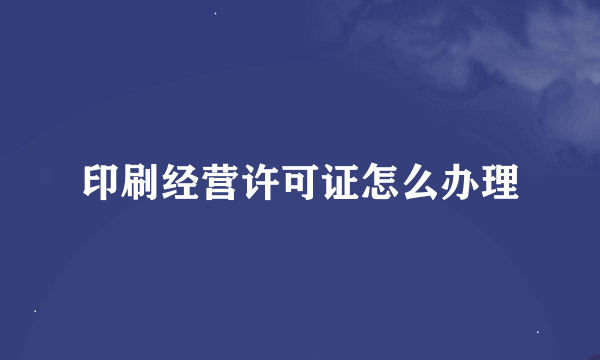 印刷经营许可证怎么办理